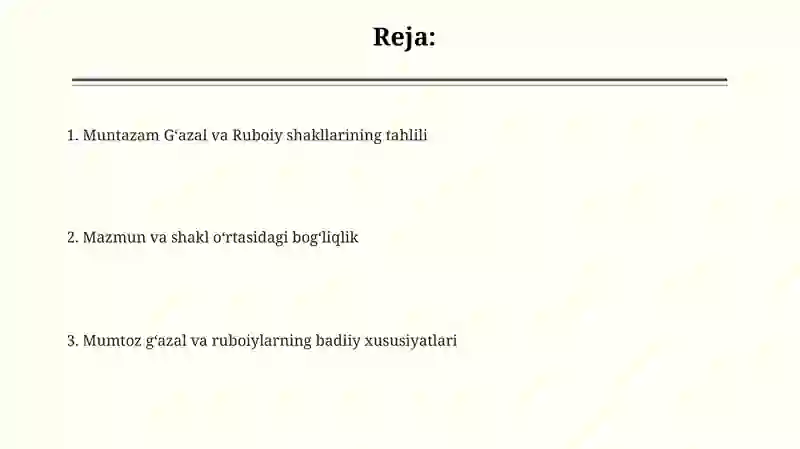 Reja:

1. Muntazam G‘azal va Ruboiy shakllarining tahlili

2. Mazmun va shakl o‘rtasidagi bog‘liqlik

3. Mumtoz g‘azal va ruboiylarning badiiy xususiyatlari